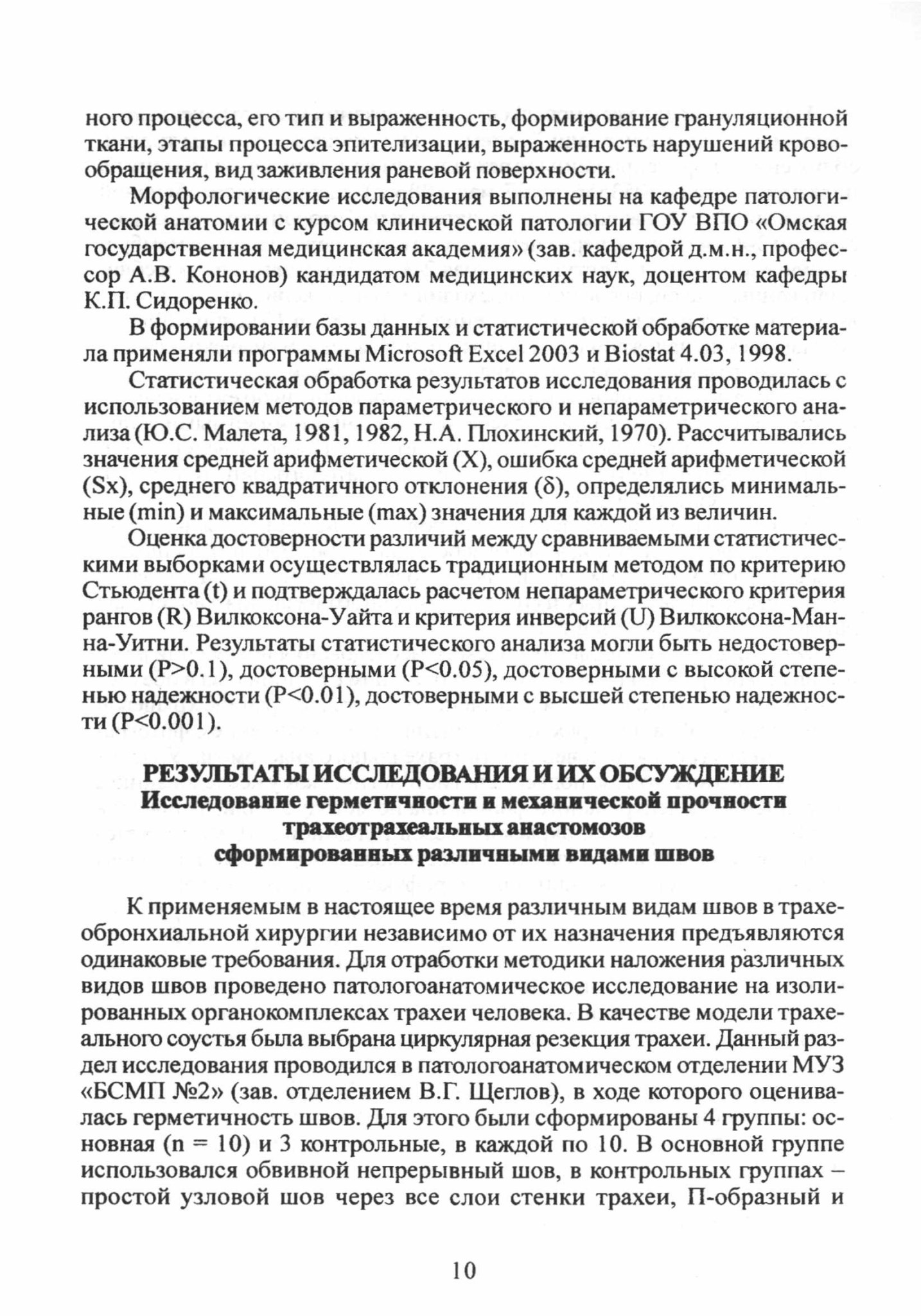 ного процесса, его тип и выраженность, формирование грануляционной ткани, этапы процесса эпителизации, выраженность нарушений кровообращения, вид заживления раневой поверхности.

Морфологические исследования выполнены на кафедре патологической анатомии с курсом клинической патологии ГОУ ВПО «Омская государственная медицинская академия» (зав. кафедрой д.м.н., профессор А.В. Кононов) кандидатом медицинских наук, доцентом кафедры К.П. Сидоренко.

В формировании базы данных и статистической обработке материала применяли программы Microsoft Excel 2003 и Biostat 4.03, 1998.

Статистическая обработка результатов исследования проводилась с использованием методов параметрического и непараметрического анализа (Ю.С. Малета, 1981, 1982, Н.А. Плохинский, 1970). Рассчитывались значения средней арифметической (X), ошибка средней арифметической (Sx), среднего квадратичного отклонения (δ), определялись минимальные (min) и максимальные (max) значения для каждой из величин.

Оценка достоверности различий между сравниваемыми статистическими выборками осуществлялась традиционным методом по критерию Стьюдента (t) и подтверждалась расчетом непараметрического критерия рангов (R) Вилкоксона-Уайта и критерия инверсий (U) Вилкоксона-Манна-Уитни. Результаты статистического анализа могли быть недостоверными (P>0.1), достоверными (P<0.05), достоверными с высокой степенью надежности (P<0.01), достоверными с высшей степенью надежности (P<0.001).

РЕЗУЛЬТАТЫ ИССЛЕДОВАНИЯ И ИХ ОБСУЖДЕНИЕ
Исследование герметичности и механической прочности трахеотрахеальных анастомозов сформированных различными видами швов

К применяемым в настоящее время различным видам швов в трахеобронхиальной хирургии независимо от их назначения предъявляются одинаковые требования. Для отработки методики наложения различных видов швов проведено патологоанатомическое исследование на изолированных органокомплексах трахеи человека. В качестве модели трахеального соустья была выбрана циркулярная резекция трахеи. Данный раздел исследования проводился в патологоанатомическом отделении МУЗ «БСМП №2» (зав. отделением В.Г. Щеглов), в ходе которого оценивалась герметичность швов. Для этого были сформированы 4 группы: основная (n = 10) и 3 контрольные, в каждой по 10. В основной группе использовался обвивной непрерывный шов, в контрольных группах – простой узловой шов через все слои стенки трахеи, П-образный и

10